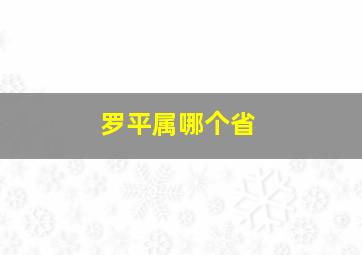 罗平属哪个省